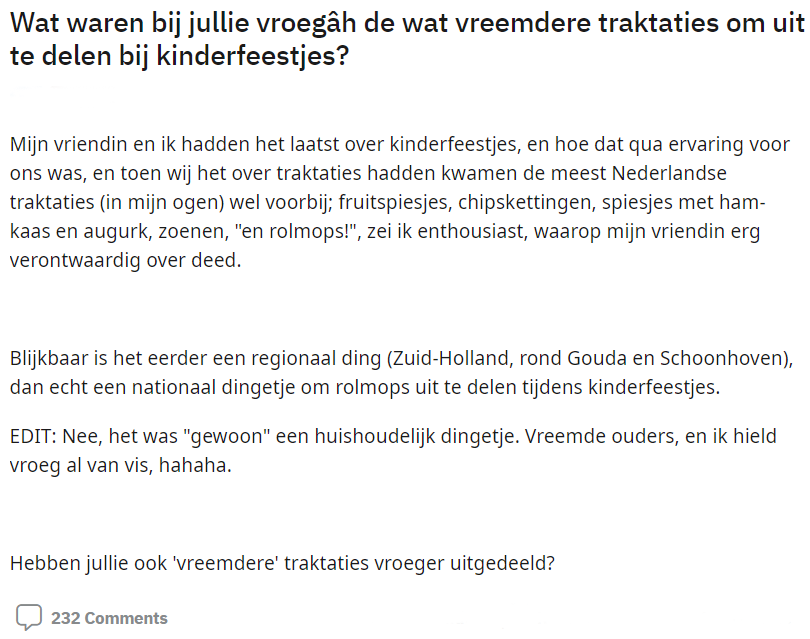 Wat waren bij jullie vroegâh de wat vreemdere traktaties om uit te delen bij kinderfeestjes?

Mijn vriendin en ik hadden het laatst over kinderfeestjes, en hoe dat qua ervaring voor ons was, en toen wij het over traktaties hadden kwamen de meest Nederlandse traktaties (in mijn ogen) wel voorbij; fruitspiesjes, chipskettingen, spiesjes met ham-kaas en augurk, zoenen, "en rolmops!", zei ik enthousiast, waarop mijn vriendin erg verontwaardig over deed.

Blijkbaar is het eerder een regionaal ding (Zuid-Holland, rond Gouda en Schoonhoven), dan echt een nationaal dingetje om rolmops uit te delen tijdens kinderfeestjes.

EDIT: Nee, het was "gewoon" een huishoudelijk dingetje. Vreemde ouders, en ik hield vroeg al van vis, hahaha.

Hebben jullie ook 'vreemdere' traktaties vroeger uitgedeeld?

232 Comments